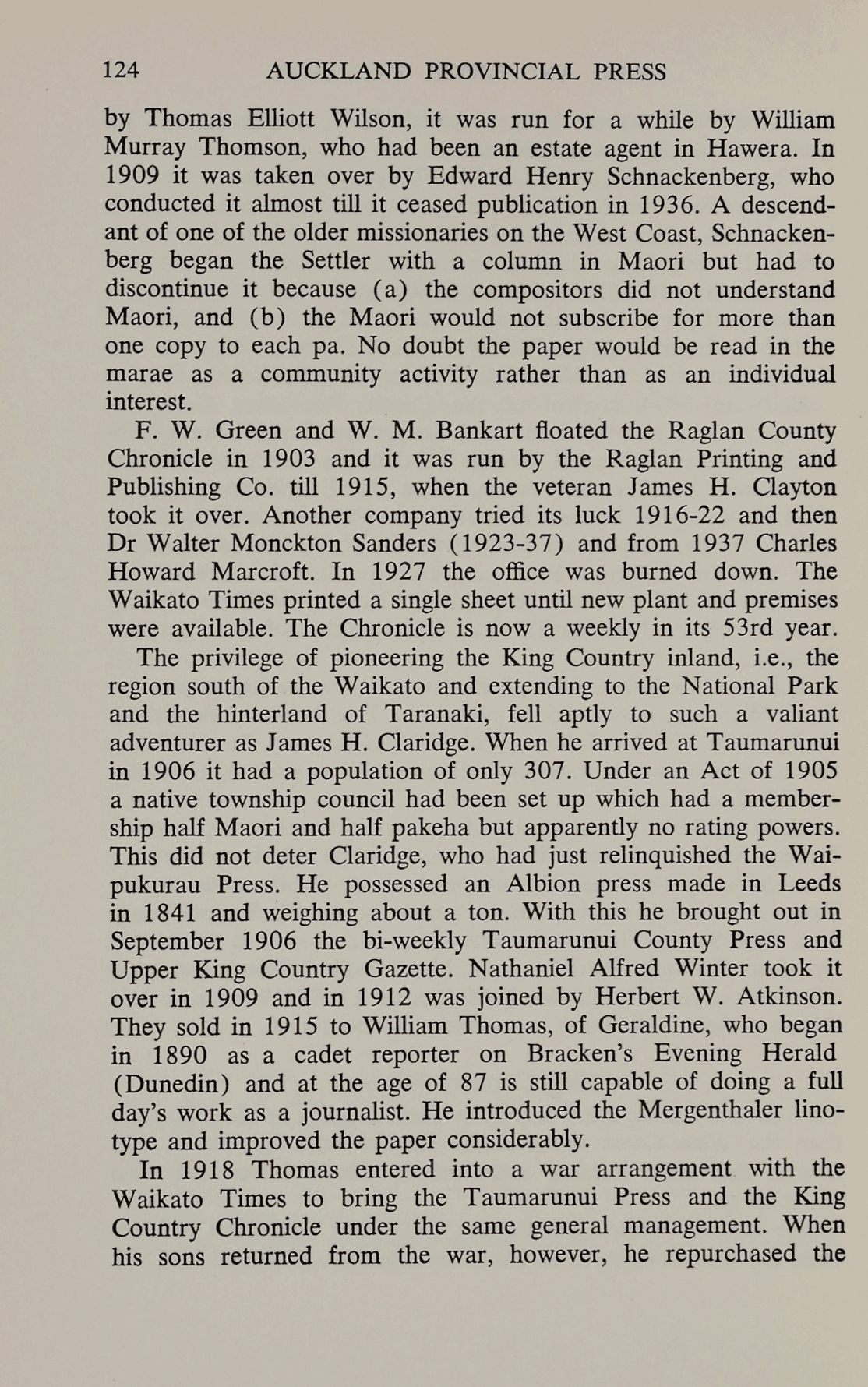 124 AUCKLAND PROVINCIAL PRESS

by Thomas Elliott Wilson, it was run for a while by William Murray Thomson, who had been an estate agent in Hawera. In 1909 it was taken over by Edward Henry Schnackenberg, who conducted it almost till it ceased publication in 1936. A descendant of one of the older missionaries on the West Coast, Schnackenberg began the Settler with a column in Maori but had to discontinue it because (a) the compositors did not understand Maori, and (b) the Maori would not subscribe for more than one copy to each pa. No doubt the paper would be read in the marae as a community activity rather than as an individual interest.

F. W. Green and W. M. Bankart floated the Raglan County Chronicle in 1903 and it was run by the Raglan Printing and Publishing Co. till 1915, when the veteran James H. Clayton took it over. Another company tried its luck 1916-22 and then Dr Walter Monckton Sanders (1923-37) and from 1937 Charles Howard Marcroft. In 1927 the office was burned down. The Waikato Times printed a single sheet until new plant and premises were available. The Chronicle is now a weekly in its 53rd year.

The privilege of pioneering the King Country inland, i.e., the region south of the Waikato and extending to the National Park and the hinterland of Taranaki, fell aptly to such a valiant adventurer as James H. Claridge. When he arrived at Taumarunui in 1906 it had a population of only 307. Under an Act of 1905 a native township council had been set up which had a membership half Maori and half pakeha but apparently no rating powers. This did not deter Claridge, who had just relinquished the Waipukurau Press. He possessed an Albion press made in Leeds in 1841 and weighing about a ton. With this he brought out in September 1906 the bi-weekly Taumarunui County Press and Upper King Country Gazette. Nathaniel Alfred Winter took it over in 1909 and in 1912 was joined by Herbert W. Atkinson. They sold in 1915 to William Thomas, of Geraldine, who began in 1890 as a cadet reporter on Bracken's Evening Herald (Dunedin) and at the age of 87 is still capable of doing a full day's work as a journalist. He introduced the Mergenthaler linotype and improved the paper considerably.

In 1918 Thomas entered into a war arrangement with the Waikato Times to bring the Taumarunui Press and the King Country Chronicle under the same general management. When his sons returned from the war, however, he repurchased the